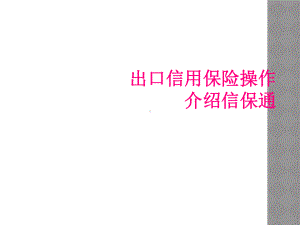 出口信用保险操作
介绍信保通